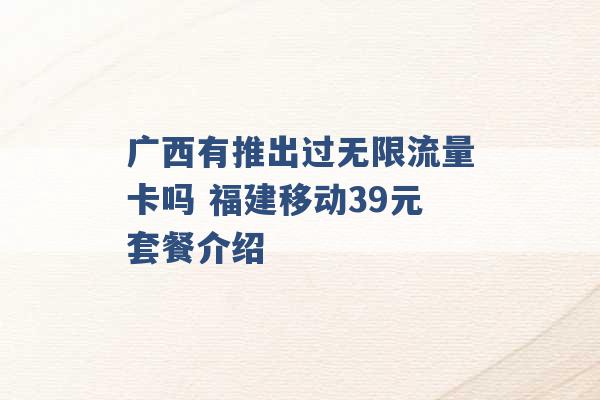 广西有推出过无限流量卡吗 福建移动39元套餐介绍